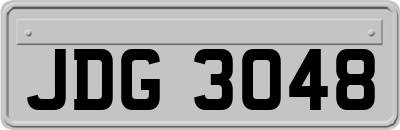 JDG 3048